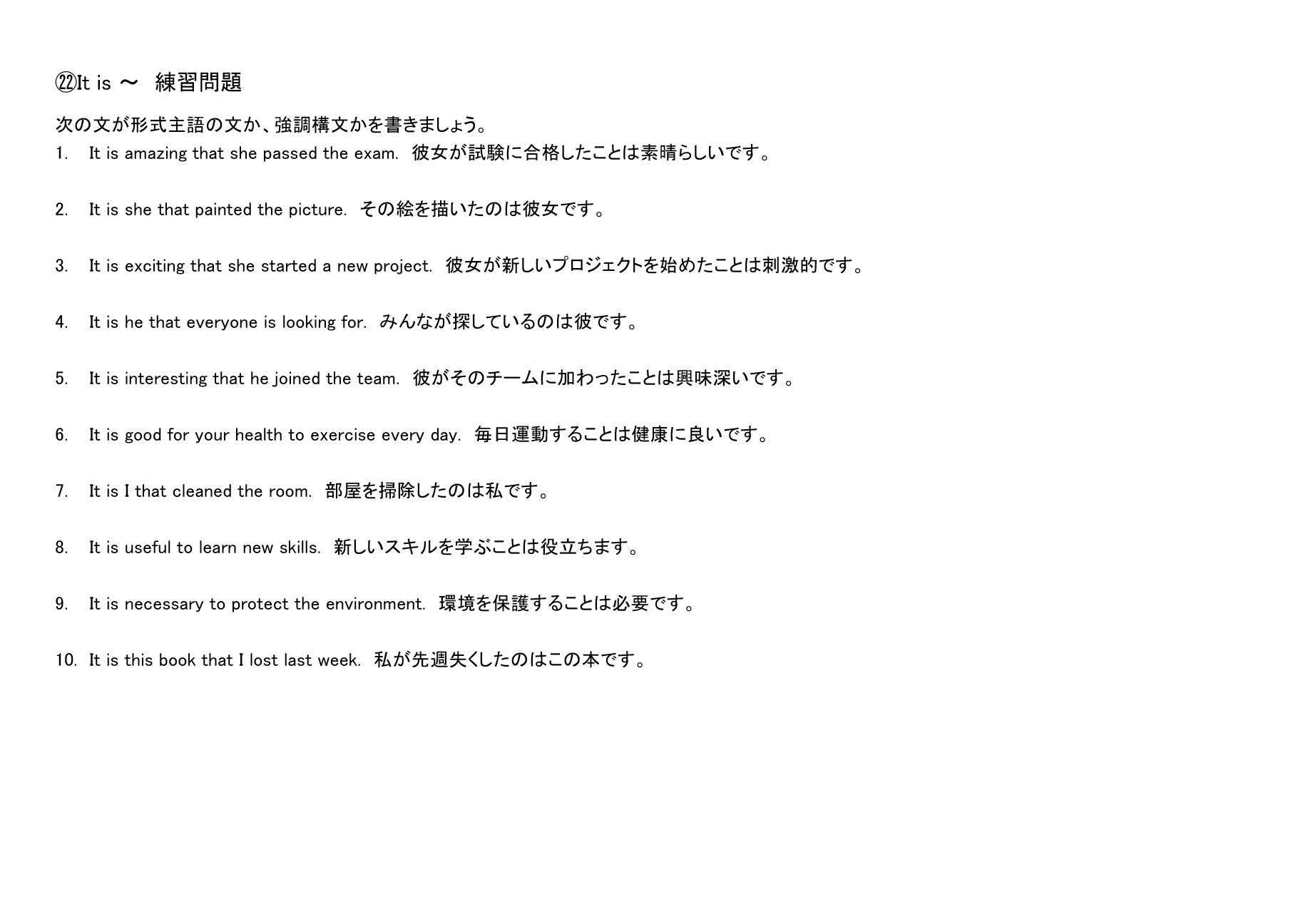 ㉒It is ～ 練習問題

次の文が形式主語の文か、強調構文かを書きましょう。

1. It is amazing that she passed the exam. 彼女が試験に合格したことは素晴らしいです。

2. It is she that painted the picture. その絵を描いたのは彼女です。

3. It is exciting that she started a new project. 彼女が新しいプロジェクトを始めたことは刺激的です。

4. It is he that everyone is looking for. みんなが探しているのは彼です。

5. It is interesting that he joined the team. 彼がそのチームに加わったことは興味深いです。

6. It is good for your health to exercise every day. 毎日運動することは健康に良いです。

7. It is I that cleaned the room. 部屋を掃除したのは私です。

8. It is useful to learn new skills. 新しいスキルを学ぶことは役立ちます。

9. It is necessary to protect the environment. 環境を保護することは必要です。

10. It is this book that I lost last week. 私が先週失くしたのはこの本です。